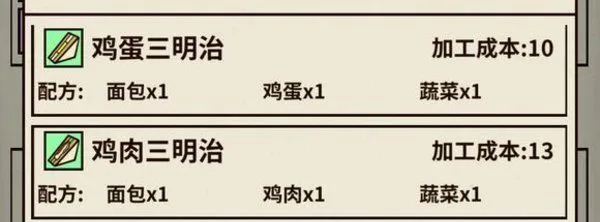 鸡蛋三明治
加工成本:10
配方: 面包x1 鸡蛋x1 蔬菜x1

鸡肉三明治
加工成本:13
配方: 面包x1 鸡肉x1 蔬菜x1